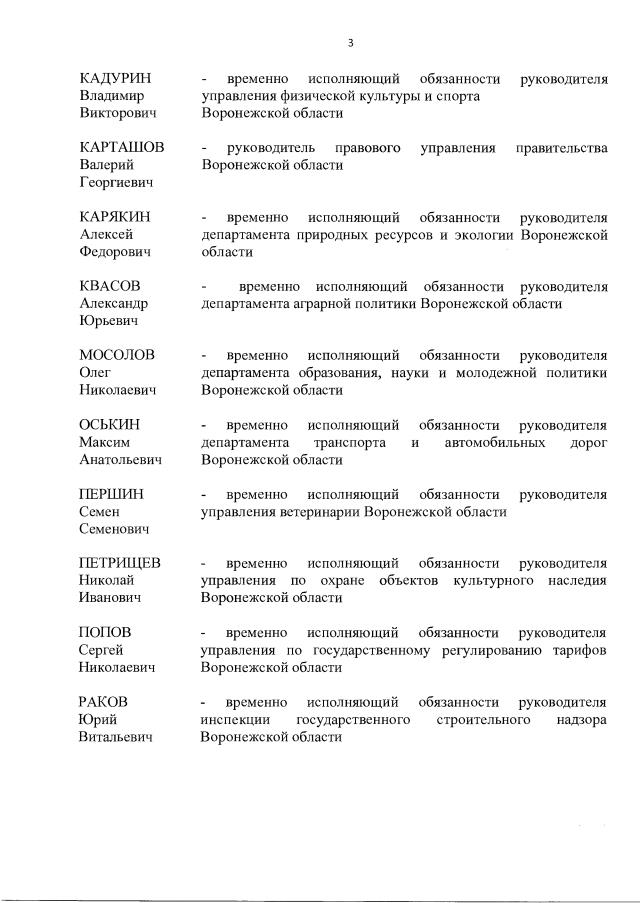 3

КАДУРИН Владимир Викторович - временно исполняющий обязанности руководителя управления физической культуры и спорта Воронежской области

КАРТАШОВ Валерий Георгиевич - руководитель правового управления правительства Воронежской области

КАРЯКИН Алексей Федорович - временно исполняющий обязанности руководителя департамента природных ресурсов и экологии Воронежской области

КВАСОВ Александр Юрьевич - временно исполняющий обязанности руководителя департамента аграрной политики Воронежской области

МОСОЛОВ Олег Николаевич - временно исполняющий обязанности руководителя департамента образования, науки и молодежной политики Воронежской области

ОСЬКИН Максим Анатольевич - временно исполняющий обязанности руководителя департамента транспорта и автомобильных дорог Воронежской области

ПЕРШИН Семен Семенович - временно исполняющий обязанности руководителя управления ветеринарии Воронежской области

ПЕТРИЩЕВ Николай Иванович - временно исполняющий обязанности руководителя управления по охране объектов культурного наследия Воронежской области

ПОПОВ Сергей Николаевич - временно исполняющий обязанности руководителя управления по государственному регулированию тарифов Воронежской области

РАКОВ Юрий Витальевич - временно исполняющий обязанности руководителя инспекции государственного строительного надзора Воронежской области